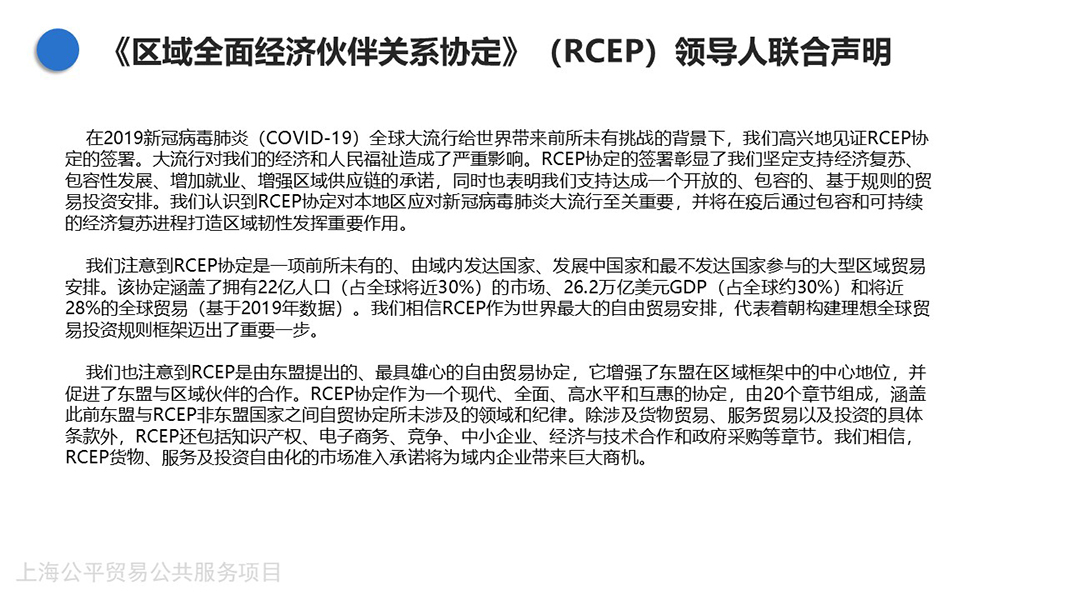 《区域全面经济伙伴关系协定》（RCEP）领导人联合声明

在2019新冠病毒肺炎（COVID-19）全球大流行给世界带来前所未有挑战的背景下，我们高兴地见证RCEP协定的签署。大流行对我们的经济和人民福祉造成了严重影响。RCEP协定的签署彰显了我们坚定支持经济复苏、包容性发展、增加就业、增强区域供应链的承诺，同时也表明我们支持达成一个开放的、包容的、基于规则的贸易投资安排。我们认识到RCEP协定对本地区应对新冠病毒肺炎大流行至关重要，并将在疫后通过包容和可持续的经济复苏进程打造区域韧性发挥重要作用。

我们注意到RCEP协定是一项前所未有的、由域内发达国家、发展中国家和最不发达国家参与的大型区域贸易安排。该协定涵盖了拥有22亿人口（占全球将近30%）的市场、26.2万亿美元GDP（占全球约30%）和将近28%的全球贸易（基于2019年数据）。我们相信RCEP作为世界最大的自由贸易安排，代表着朝构建理想全球贸易投资规则框架迈出了重要一步。

我们也注意到RCEP是由东盟提出的、最具雄心的自由贸易协定，它增强了东盟在区域框架中的中心地位，并促进了东盟与区域伙伴的合作。RCEP协定作为一个现代、全面、高水平和互惠的协定，由20个章节组成，涵盖此前东盟与RCEP非东盟国家之间自贸协定所未涉及的领域和纪律。除涉及货物贸易、服务贸易以及投资的具体条款外，RCEP还包括知识产权、电子商务、竞争、中小企业、经济与技术合作和政府采购等章节。我们相信，RCEP货物、服务及投资自由化的市场准入承诺将为域内企业带来巨大商机。

上海公平贸易公共服务项目